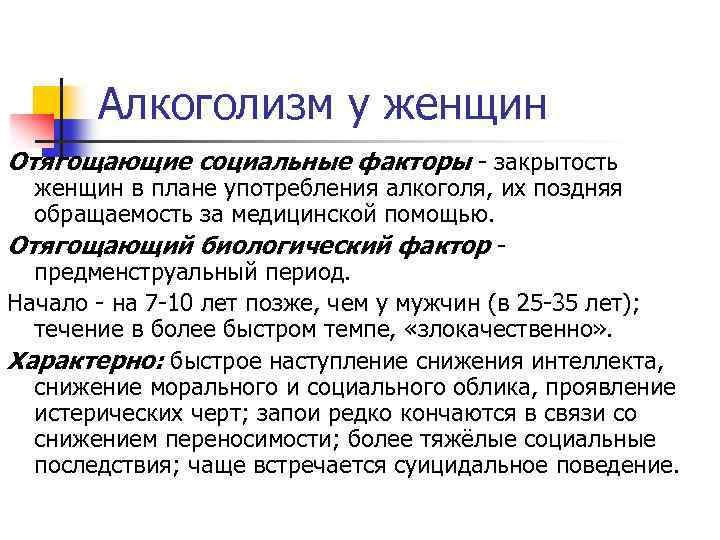 Алкоголизм у женщин

Отягощающие социальные факторы - закрытость женщин в плане употребления алкоголя, их поздняя обращаемость за медицинской помощью.

Отягощающий биологический фактор - предменструальный период.

Начало - на 7-10 лет позже, чем у мужчин (в 25-35 лет); течение в более быстром темпе, «злокачественно».

Характерно: быстрое наступление снижения интеллекта, снижение морального и социального облика, проявление истерических черт; запои редко кончаются в связи со снижением переносимости; более тяжёлые социальные последствия; чаще встречается суицидальное поведение.